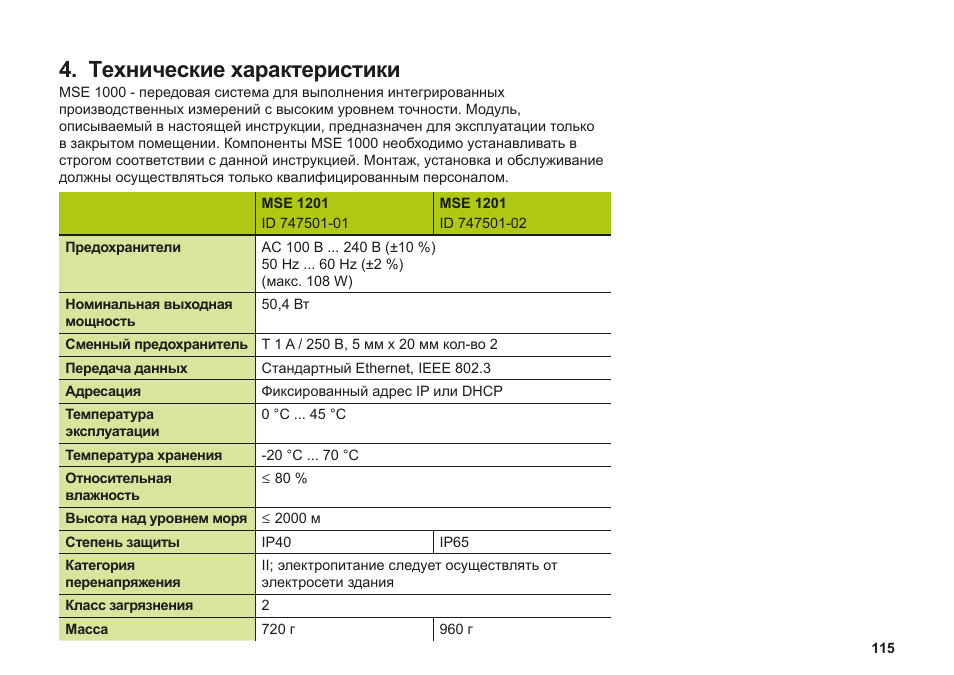 4. Технические характеристики

MSE 1000 - передовая система для выполнения интегрированных производственных измерений с высоким уровнем точности. Модуль, описываемый в настоящей инструкции, предназначен для эксплуатации только в закрытом помещении. Компоненты MSE 1000 необходимо устанавливать в строгом соответствии с данной инструкцией. Монтаж, установка и обслуживание должны осуществляться только квалифицированным персоналом.

| | MSE 1201 ID 747501-01 | MSE 1201 ID 747501-02 |
|---|---|---|
| Предохранители | AC 100 В ... 240 В (±10 %) 50 Hz ... 60 Hz (±2 %) (макс. 108 W) | |
| Номинальная выходная мощность | 50,4 Вт | |
| Сменный предохранитель | T 1 A / 250 В, 5 мм x 20 мм кол-во 2 | |
| Передача данных | Стандартный Ethernet, IEEE 802.3 | |
| Адресация | Фиксированный адрес IP или DHCP | |
| Температура эксплуатации | 0 °C ... 45 °C | |
| Температура хранения | -20 °C ... 70 °C | |
| Относительная влажность | ≤ 80 % | |
| Высота над уровнем моря | ≤ 2000 м | |
| Степень защиты | IP40 | IP65 |
| Категория перенапряжения | II; электропитание следует осуществлять от электросети здания | |
| Класс загрязнения | 2 | |
| Масса | 720 г | 960 г |

115